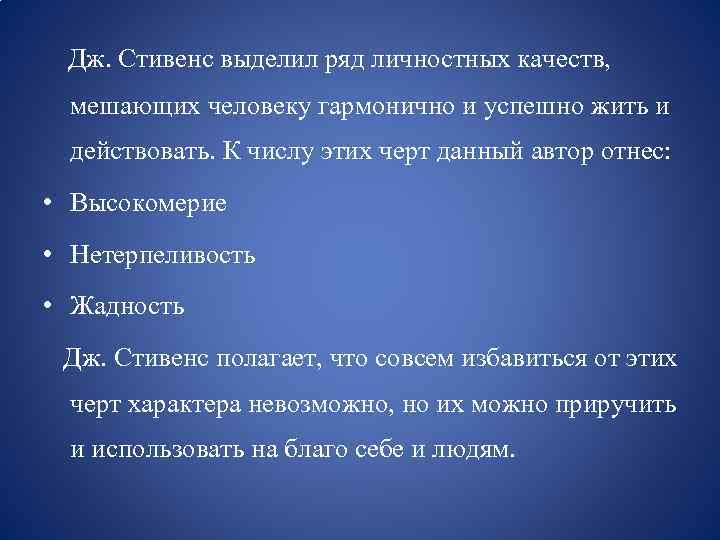 Дж. Стивенс выделил ряд личностных качеств, мешающих человеку гармонично и успешно жить и действовать. К числу этих черт данный автор отнес:

• Высокомерие
• Нетерпеливость
• Жадность

Дж. Стивенс полагает, что совсем избавиться от этих черт характера невозможно, но их можно приручить и использовать на благо себе и людям.